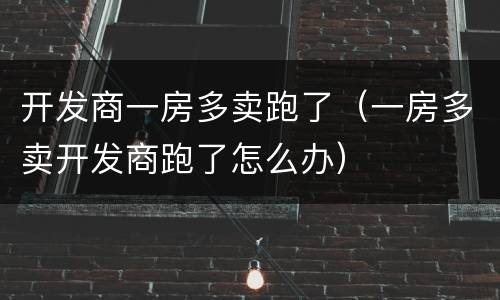 开发商一房多卖跑了（一房多卖开发商跑了怎么办）